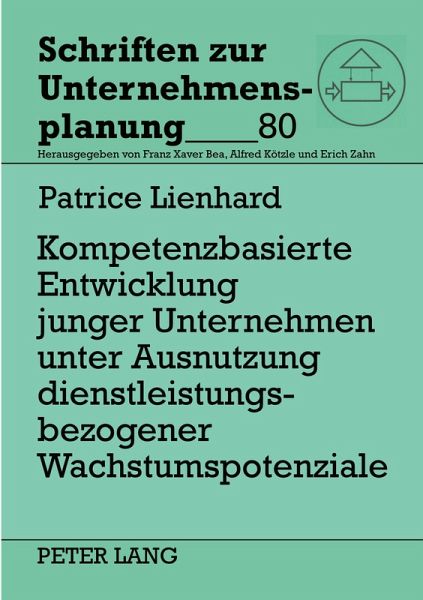 Schriften zur Unternehmensplanung 80

Herausgegeben von Franz Xaver Bea, Alfred Kötzle und Erich Zahn

Patrice Lienhard

Kompetenzbasierte Entwicklung junger Unternehmen unter Ausnutzung dienstleistungsbezogener Wachstumspotenziale

PETER LANG